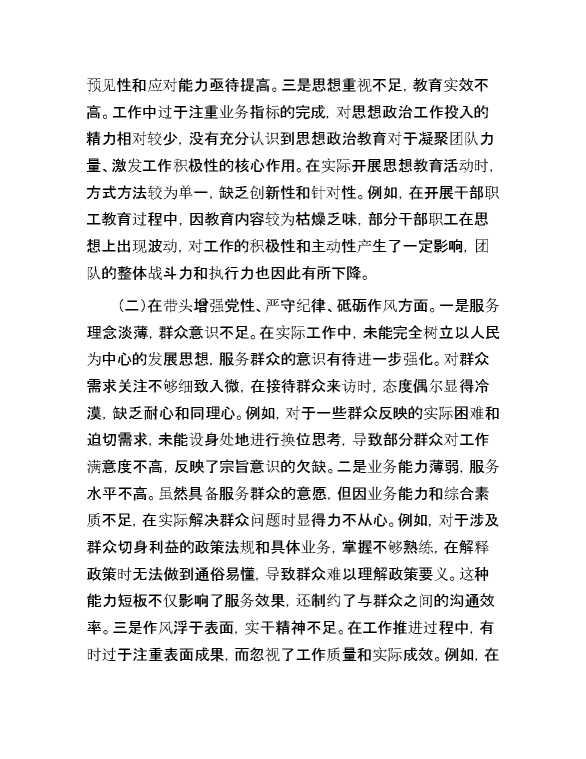 预见性和应对能力亟待提高。三是思想重视不足，教育实效不高。工作中过于注重业务指标的完成，对思想政治工作投入的精力相对较少，没有充分认识到思想政治教育对于凝聚团队力量、激发工作积极性的核心作用。在实际开展思想教育活动时，方式方法较为单一，缺乏创新性和针对性。例如，在开展干部职工教育过程中，因教育内容较为枯燥乏味，部分干部职工在思想上出现波动，对工作的积极性和主动性产生了一定影响，团队的整体战斗力和执行力也因此有所下降。

（二）在带头增强党性、严守纪律、砥砺作风方面。一是服务理念淡薄，群众意识不足。在实际工作中，未能完全树立以人民为中心的发展思想，服务群众的意识有待进一步强化。对群众需求关注不够细致入微，在接待群众来访时，态度偶尔显得冷漠，缺乏耐心和同理心。例如，对于一些群众反映的实际困难和迫切需求，未能设身处地进行换位思考，导致部分群众对工作满意度不高，反映了宗旨意识的欠缺。二是业务能力薄弱，服务水平不高。虽然具备服务群众的意愿，但因业务能力和综合素质不足，在实际解决群众问题时显得力不从心。例如，对于涉及群众切身利益的政策法规和具体业务，掌握不够熟练，在解释政策时无法做到通俗易懂，导致群众难以理解政策要义。这种能力短板不仅影响了服务效果，还制约了与群众之间的沟通效率。三是作风浮于表面，实干精神不足。在工作推进过程中，有时过于注重表面成果，而忽视了工作质量和实际成效。例如，在